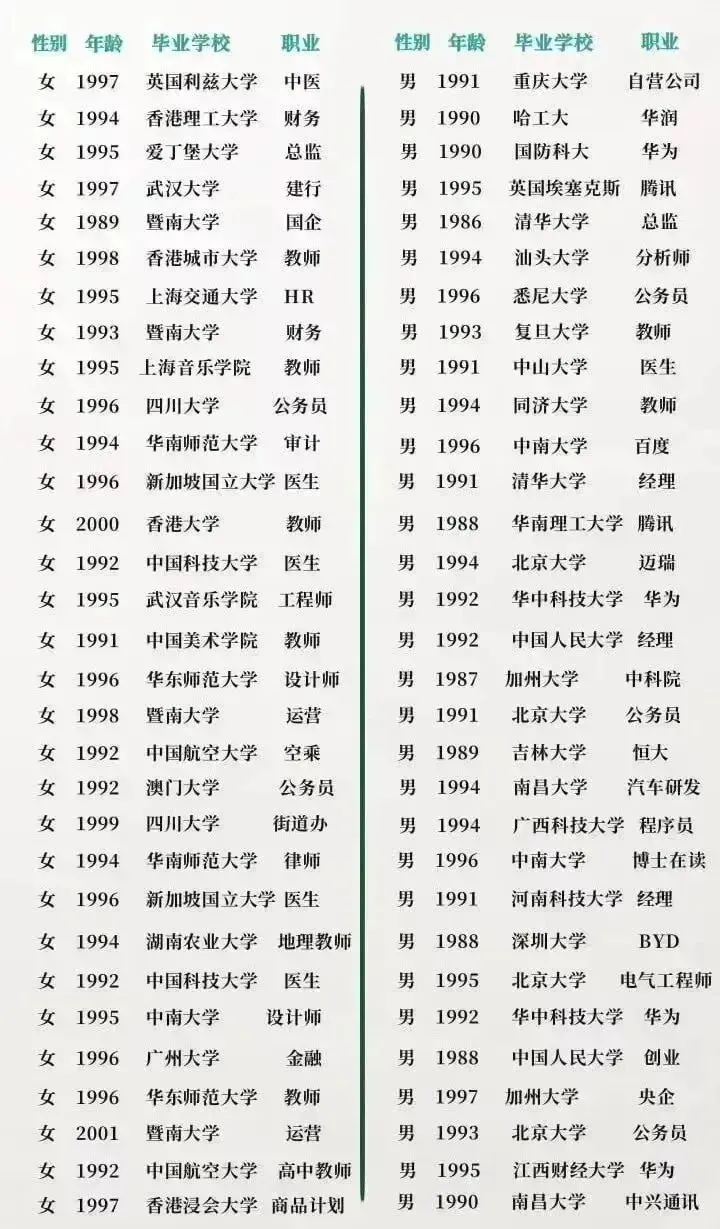 | 性别 | 年龄 | 毕业学校 | 职业 |
|---|---|---|---|
| 女 | 1997 | 英国利兹大学 | 中医 |
| 女 | 1994 | 香港理工大学 | 财务 |
| 女 | 1995 | 爱丁堡大学 | 总监 |
| 女 | 1997 | 武汉大学 | 建行 |
| 女 | 1989 | 暨南大学 | 国企 |
| 女 | 1998 | 香港城市大学 | 教师 |
| 女 | 1995 | 上海交通大学 | HR |
| 女 | 1993 | 暨南大学 | 财务 |
| 女 | 1995 | 上海音乐学院 | 教师 |
| 女 | 1996 | 四川大学 | 公务员 |
| 女 | 1994 | 华南师范大学 | 审计 |
| 女 | 1996 | 新加坡国立大学 | 医生 |
| 女 | 2000 | 香港大学 | 教师 |
| 女 | 1992 | 中国科技大学 | 医生 |
| 女 | 1995 | 武汉音乐学院 | 工程师 |
| 女 | 1991 | 中国美术学院 | 教师 |
| 女 | 1996 | 华东师范大学 | 设计师 |
| 女 | 1998 | 暨南大学 | 运营 |
| 女 | 1992 | 中国航空大学 | 空乘 |
| 女 | 1992 | 澳门大学 | 公务员 |
| 女 | 1999 | 四川大学 | 街道办 |
| 女 | 1994 | 华南师范大学 | 律师 |
| 女 | 1996 | 新加坡国立大学 | 医生 |
| 女 | 1994 | 湖南农业大学 | 地理教师 |
| 女 | 1992 | 中国科技大学 | 医生 |
| 女 | 1995 | 中南大学 | 设计师 |
| 女 | 1996 | 广州大学 | 金融 |
| 女 | 1996 | 华东师范大学 | 教师 |
| 女 | 2001 | 暨南大学 | 运营 |
| 女 | 1992 | 中国航空大学 | 高中教师 |
| 女 | 1997 | 香港浸会大学 | 商品计划 |

| 性别 | 年龄 | 毕业学校 | 职业 |
|---|---|---|---|
| 男 | 1991 | 重庆大学 | 自营公司 |
| 男 | 1990 | 哈工大 | 华润 |
| 男 | 1990 | 国防科大 | 华为 |
| 男 | 1995 | 英国埃塞克斯 | 腾讯 |
| 男 | 1986 | 清华大学 | 总监 |
| 男 | 1994 | 汕头大学 | 分析师 |
| 男 | 1996 | 悉尼大学 | 公务员 |
| 男 | 1993 | 复旦大学 | 教师 |
| 男 | 1991 | 中山大学 | 医生 |
| 男 | 1994 | 同济大学 | 教师 |
| 男 | 1996 | 中南大学 | 百度 |
| 男 | 1991 | 清华大学 | 经理 |
| 男 | 1988 | 华南理工大学 | 腾讯 |
| 男 | 1994 | 北京大学 | 迈瑞 |
| 男 | 1992 | 华中科技大学 | 华为 |
| 男 | 1992 | 中国人民大学 | 经理 |
| 男 | 1987 | 加州大学 | 中科院 |
| 男 | 1991 | 北京大学 | 公务员 |
| 男 | 1989 | 吉林大学 | 恒大 |
| 男 | 1994 | 南昌大学 | 汽车研发 |
| 男 | 1994 | 广西科技大学 | 程序员 |
| 男 | 1996 | 中南大学 | 博士在读 |
| 男 | 1991 | 河南科技大学 | 经理 |
| 男 | 1988 | 深圳大学 | BYD |
| 男 | 1995 | 北京大学 | 电气工程师 |
| 男 | 1992 | 华中科技大学 | 华为 |
| 男 | 1988 | 中国人民大学 | 创业 |
| 男 | 1997 | 加州大学 | 央企 |
| 男 | 1993 | 北京大学 | 公务员 |
| 男 | 1995 | 江西财经大学 | 华为 |
| 男 | 1990 | 南昌大学 | 中兴通讯 |